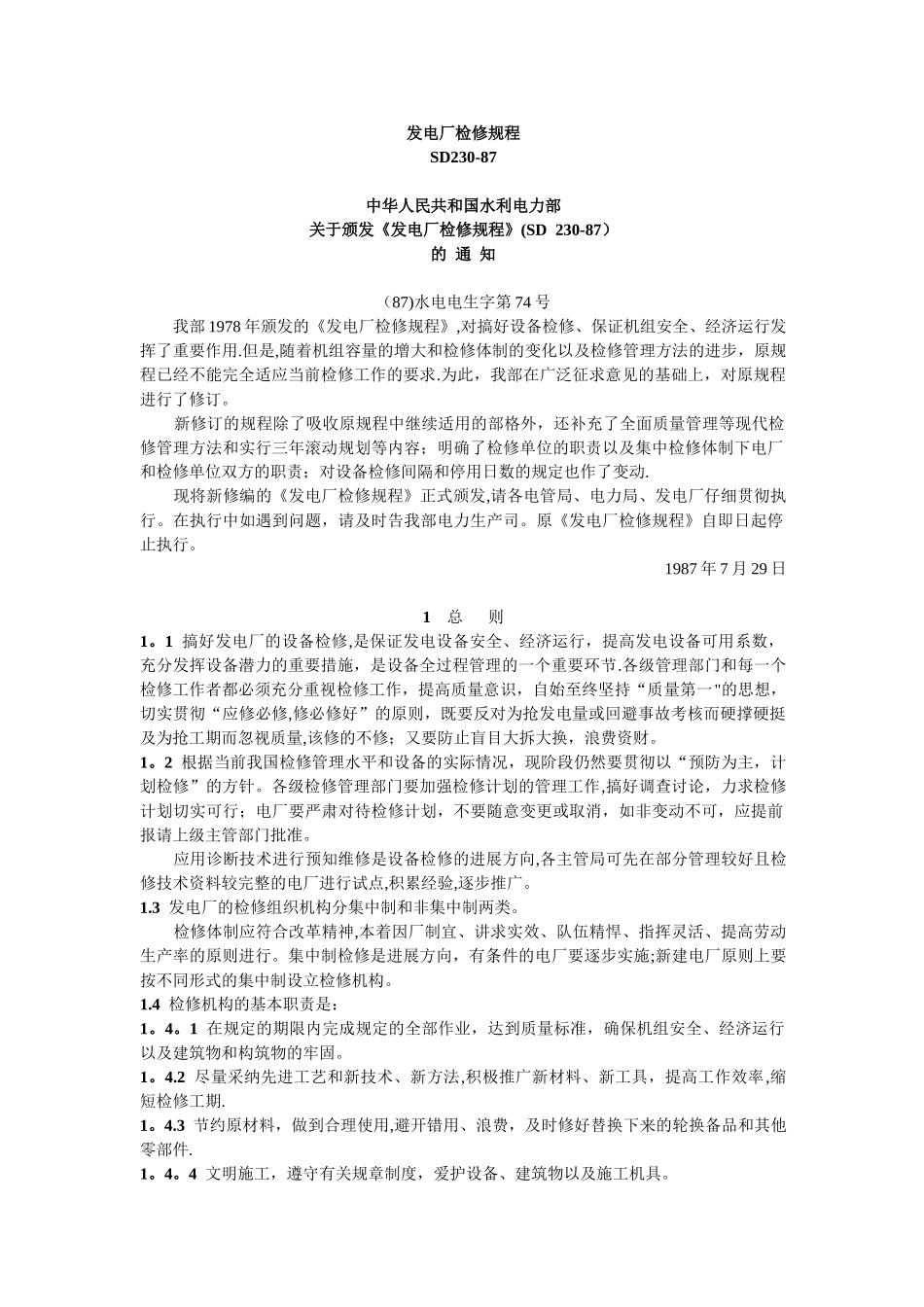 发电厂检修规程
SD230-87

中华人民共和国水利电力部
关于颁发《发电厂检修规程》(SD 230-87)
的 通 知

(87)水电电生字第 74 号

我部 1978 年颁发的《发电厂检修规程》,对搞好设备检修、保证机组安全、经济运行发挥了重要作用.但是,随着机组容量的增大和检修体制的变化以及检修管理方法的进步，原规程已经不能完全适应当前检修工作的要求.为此，我部在广泛征求意见的基础上，对原规程进行了修订。

新修订的规程除了吸收原规程中继续适用的部格外，还补充了全面质量管理等现代检修管理方法和实行三年滚动规划等内容；明确了检修单位的职责以及集中检修体制下电厂和检修单位双方的职责；对设备检修间隔和停用日数的规定也作了变动.

现将新修编的《发电厂检修规程》正式颁发,请各电管局、电力局、发电厂仔细贯彻执行。在执行中如遇到问题，请及时告我部电力生产司。原《发电厂检修规程》自即日起停止执行。

1987 年 7 月 29 日

1 总 则

1。1 搞好发电厂的设备检修,是保证发电设备安全、经济运行，提高发电设备可用系数，充分发挥设备潜力的重要措施，是设备全过程管理的一个重要环节.各级管理部门和每一个检修工作者都必须充分重视检修工作，提高质量意识，自始至终坚持“质量第一"的思想，切实贯彻“应修必修,修必修好”的原则，既要反对为抢发电量或回避事故考核而硬撑硬挺及为抢工期而忽视质量,该修的不修；又要防止盲目大拆大换，浪费资财。

1。2 根据当前我国检修管理水平和设备的实际情况，现阶段仍然要贯彻以“预防为主，计划检修”的方针。各级检修管理部门要加强检修计划的管理工作,搞好调查讨论，力求检修计划切实可行；电厂要严肃对待检修计划，不要随意变更或取消，如非变动不可，应提前报请上级主管部门批准。

应用诊断技术进行预知维修是设备检修的进展方向,各主管局可先在部分管理较好且检修技术资料较完整的电厂进行试点,积累经验,逐步推广。

1.3 发电厂的检修组织机构分集中制和非集中制两类。

检修体制应符合改革精神,本着因厂制宜、讲求实效、队伍精悍、指挥灵活、提高劳动生产率的原则进行。集中制检修是进展方向，有条件的电厂要逐步实施;新建电厂原则上要按不同形式的集中制设立检修机构。

1.4 检修机构的基本职责是：

1。4。1 在规定的期限内完成规定的全部作业，达到质量标准，确保机组安全、经济运行以及建筑物和构筑物的牢固。

1。4.2 尽量采纳先进工艺和新技术、新方法,积极推广新材料、新工具，提高工作效率,缩短检修工期.

1。4.3 节约原材料，做到合理使用,避开错用、浪费，及时修好替换下来的轮换备品和其他零部件.

1。4。4 文明施工，遵守有关规章制度，爱护设备、建筑物以及施工机具。